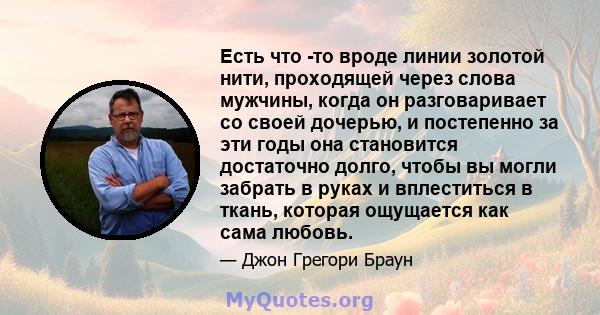 Есть что -то вроде линии золотой нити, проходящей через слова мужчины, когда он разговаривает со своей дочерью, и постепенно за эти годы она становится достаточно долго, чтобы вы могли забрать в руках и вплеститься в ткань, которая ощущается как сама любовь.

— Джон Грегори Браун

MyQuotes.org